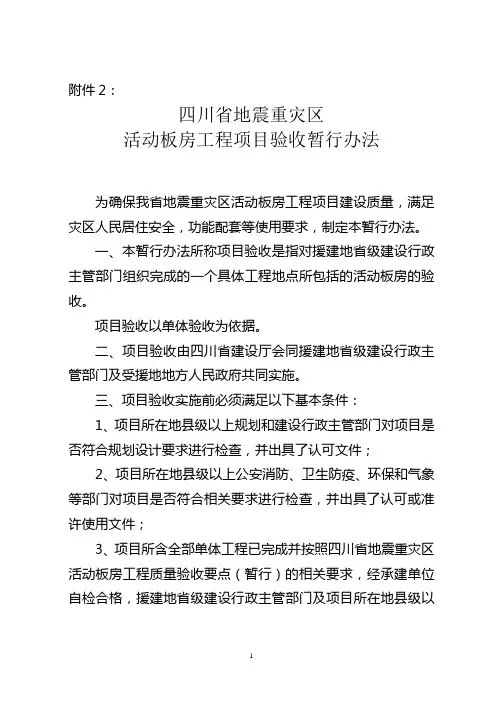 附件 2：

四川省地震重灾区
活动板房工程项目验收暂行办法

为确保我省地震重灾区活动板房工程项目建设质量，满足灾区人民居住安全，功能配套等使用要求，制定本暂行办法。

一、本暂行办法所称项目验收是指对援建地省级建设行政主管部门组织完成的一个具体工程地点所包括的活动板房的验收。

项目验收以单体验收为依据。

二、项目验收由四川省建设厅会同援建地省级建设行政主管部门及受援地地方人民政府共同实施。

三、项目验收实施前必须满足以下基本条件：

1、项目所在地县级以上规划和建设行政主管部门对项目是否符合规划设计要求进行检查，并出具了认可文件；

2、项目所在地县级以上公安消防、卫生防疫、环保和气象等部门对项目是否符合相关要求进行检查，并出具了认可或准许使用文件；

3、项目所含全部单体工程已完成并按照四川省地震重灾区活动板房工程质量验收要点（暂行）的相关要求，经承建单位自检合格，援建地省级建设行政主管部门及项目所在地县级以

1